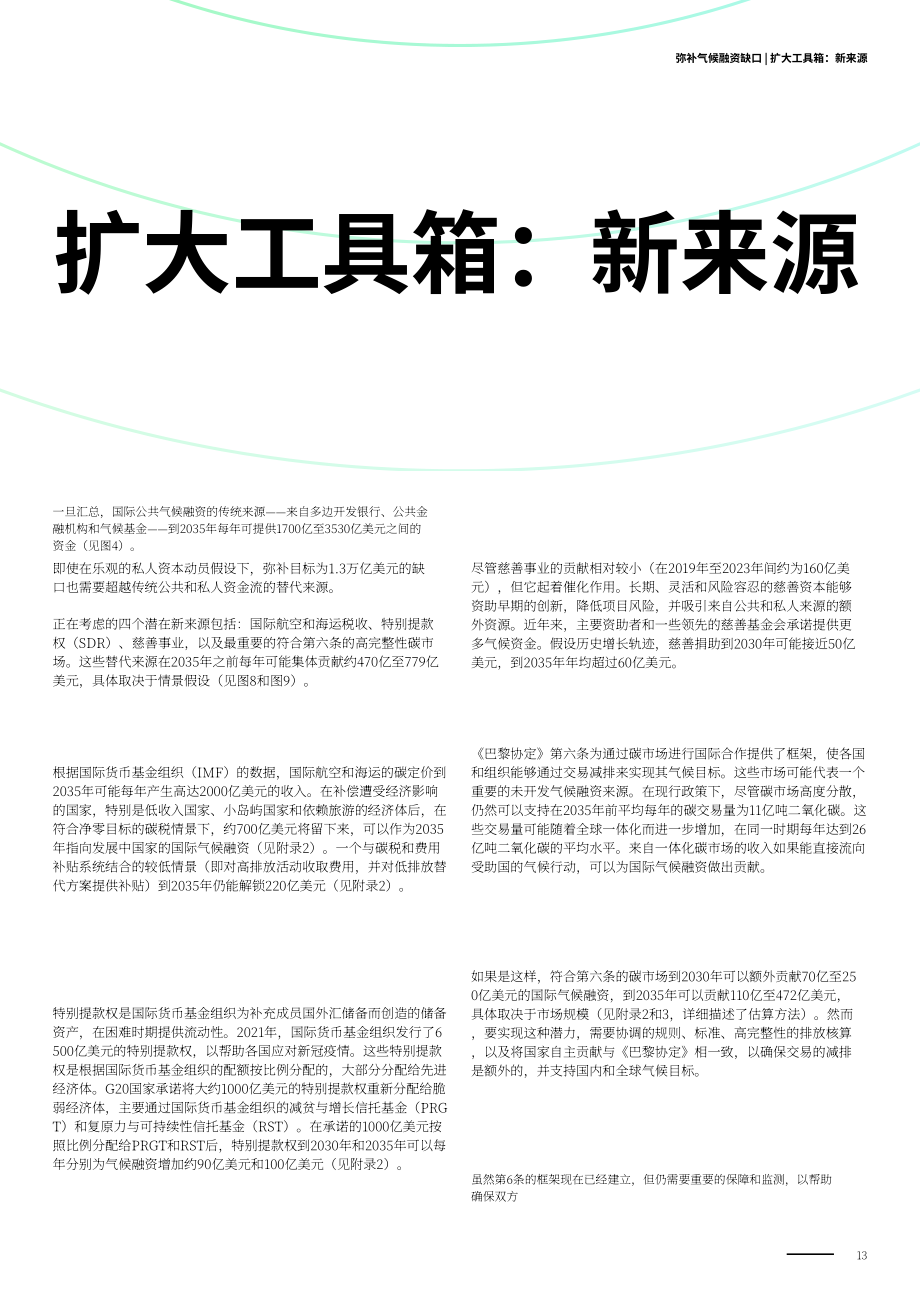 弥补气候融资缺口 | 扩大工具箱：新来源

扩大工具箱：新来源

一旦汇总，国际公共气候融资的传统来源——来自多边开发银行、公共金融机构和气候基金——到2035年每年可提供1700亿至3530亿美元之间的资金（见图4）。

即使在乐观的私人资本动员假设下，弥补目标为1.3万亿美元的缺口也需要超越传统公共和私人资金流的替代来源。

正在考虑的四个潜在新来源包括：国际航空和海运税收、特别提款权（SDR）、慈善事业，以及最重要的符合第六条的高完整性碳市场。这些替代来源在2035年之前每年可能集体贡献约470亿至779亿美元，具体取决于情景假设（见图8和图9）。

根据国际货币基金组织（IMF）的数据，国际航空和海运的碳定价到2035年可能每年产生高达2000亿美元的收入。在补偿遭受经济影响的国家，特别是低收入国家、小岛屿国家和依赖旅游的经济体后，在符合净零目标的碳税情景下，约700亿美元将留下来，可以作为2035年指向发展中国家的国际气候融资（见附录2）。一个与碳税和费用补贴系统结合的较低情景（即对高排放活动收取费用，并对低排放替代方案提供补贴）到2035年仍能解锁220亿美元（见附录2）。

特别提款权是国际货币基金组织为补充成员国外汇储备而创造的储备资产，在困难时期提供流动性。2021年，国际货币基金组织发行了6500亿美元的特别提款权，以帮助各国应对新冠疫情。这些特别提款权是根据国际货币基金组织的配额按比例分配的，大部分分配给先进经济体。G20国家承诺将大约1000亿美元的特别提款权重新分配给脆弱经济体，主要通过国际货币基金组织的减贫与增长信托基金（PRGT）和复原力与可持续性信托基金（RST）。在承诺的1000亿美元按照比例分配给PRGT和RST后，特别提款权到2030年和2035年可以每年分别为气候融资增加约90亿美元和100亿美元（见附录2）。

尽管慈善事业的贡献相对较小（在2019年至2023年间约为160亿美元），但它起着催化作用。长期、灵活和风险容忍的慈善资本能够资助早期的创新，降低项目风险，并吸引来自公共和私人来源的额外资源。近年来，主要资助者和一些领先的慈善基金会承诺提供更多气候资金。假设历史增长轨迹，慈善捐助到2030年可能接近50亿美元，到2035年年均超过60亿美元。

《巴黎协定》第六条为通过碳市场进行国际合作提供了框架，使各国和组织能够通过交易减排来实现其气候目标。这些市场可能代表一个重要的未开发气候融资来源。在现行政策下，尽管碳市场高度分散，仍然可以支持在2035年前平均每年的碳交易量为11亿吨二氧化碳。这些交易量可能随着全球一体化而进一步增加，在同一时期每年达到26亿吨二氧化碳的平均水平。来自一体化碳市场的收入如果能直接流向受助国的气候行动，可以为国际气候融资做出贡献。

如果是这样，符合第六条的碳市场到2030年可以额外贡献70亿至250亿美元的国际气候融资，到2035年可以贡献110亿至472亿美元，具体取决于市场规模（见附录2和3，详细描述了估算方法）。然而，要实现这种潜力，需要协调的规则、标准、高完整性的排放核算，以及将国家自主贡献与《巴黎协定》相一致，以确保交易的减排是额外的，并支持国内和全球气候目标。

虽然第6条的框架现在已经建立，但仍需要重要的保障和监测，以帮助确保双方

13